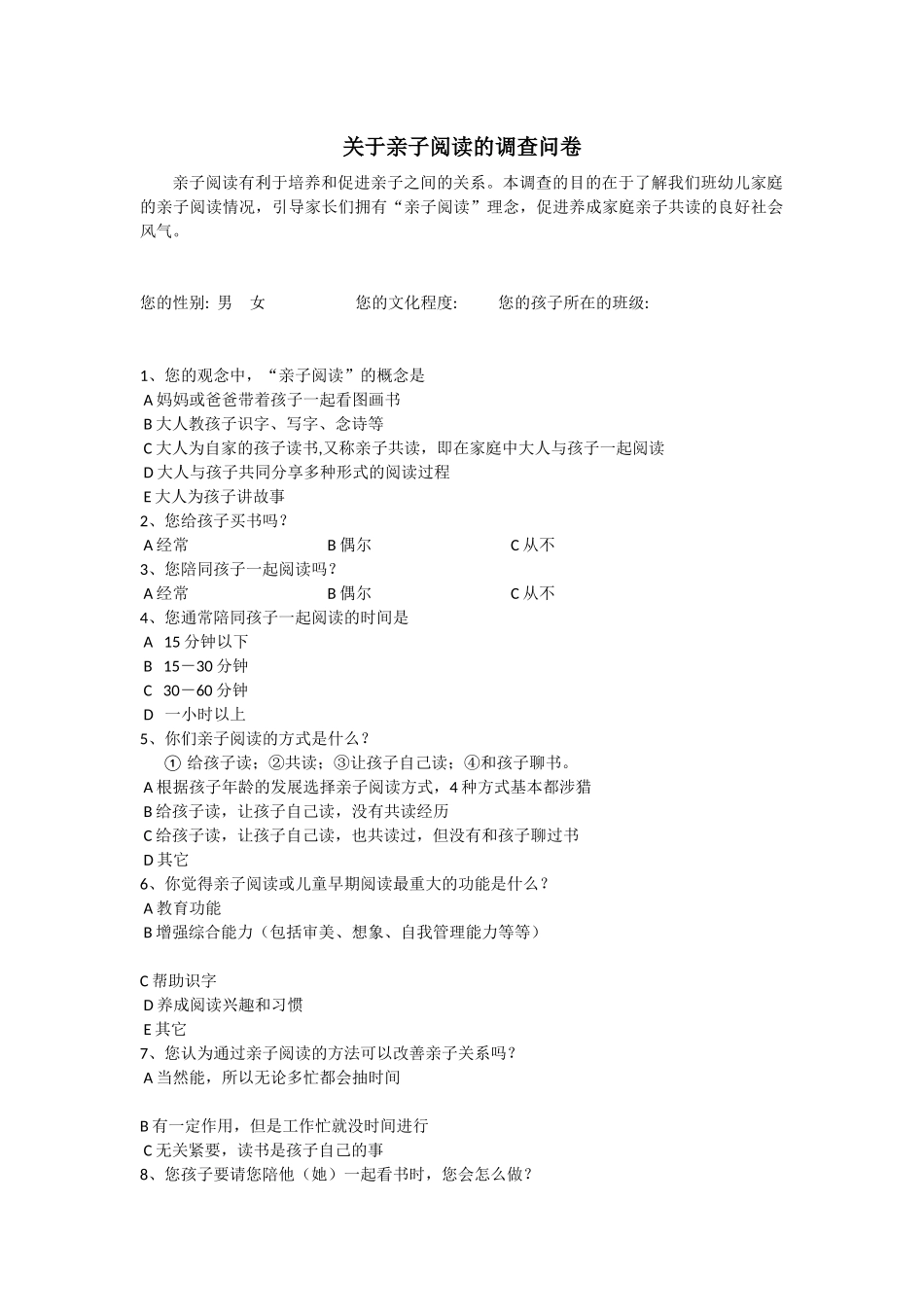 关于亲子阅读的调查问卷

亲子阅读有利于培养和促进亲子之间的关系。本调查的目的在于了解我们班幼儿家庭的亲子阅读情况，引导家长们拥有“亲子阅读”理念，促进养成家庭亲子共读的良好社会风气。

您的性别: 男　女　　您的文化程度:　　您的孩子所在的班级:

1、您的观念中，“亲子阅读”的概念是
A 妈妈或爸爸带着孩子一起看图画书
B 大人教孩子识字、写字、念诗等
C 大人为自家的孩子读书,又称亲子共读，即在家庭中大人与孩子一起阅读
D 大人与孩子共同分享多种形式的阅读过程
E 大人为孩子讲故事
2、您给孩子买书吗？
A 经常　B 偶尔　C 从不
3、您陪同孩子一起阅读吗？
A 经常　B 偶尔　C 从不
4、您通常陪同孩子一起阅读的时间是
A 15 分钟以下
B 15－30 分钟
C 30－60 分钟
D 一小时以上
5、你们亲子阅读的方式是什么？
① 给孩子读；②共读；③让孩子自己读；④和孩子聊书。
A 根据孩子年龄的发展选择亲子阅读方式，4 种方式基本都涉猎
B 给孩子读，让孩子自己读，没有共读经历
C 给孩子读，让孩子自己读，也共读过，但没有和孩子聊过书
D 其它
6、你觉得亲子阅读或儿童早期阅读最重大的功能是什么？
A 教育功能
B 增强综合能力（包括审美、想象、自我管理能力等等）

C 帮助识字
D 养成阅读兴趣和习惯
E 其它
7、您认为通过亲子阅读的方法可以改善亲子关系吗？
A 当然能，所以无论多忙都会抽时间

B 有一定作用，但是工作忙就没时间进行
C 无关紧要，读书是孩子自己的事
8、您孩子要请您陪他（她）一起看书时，您会怎么做？